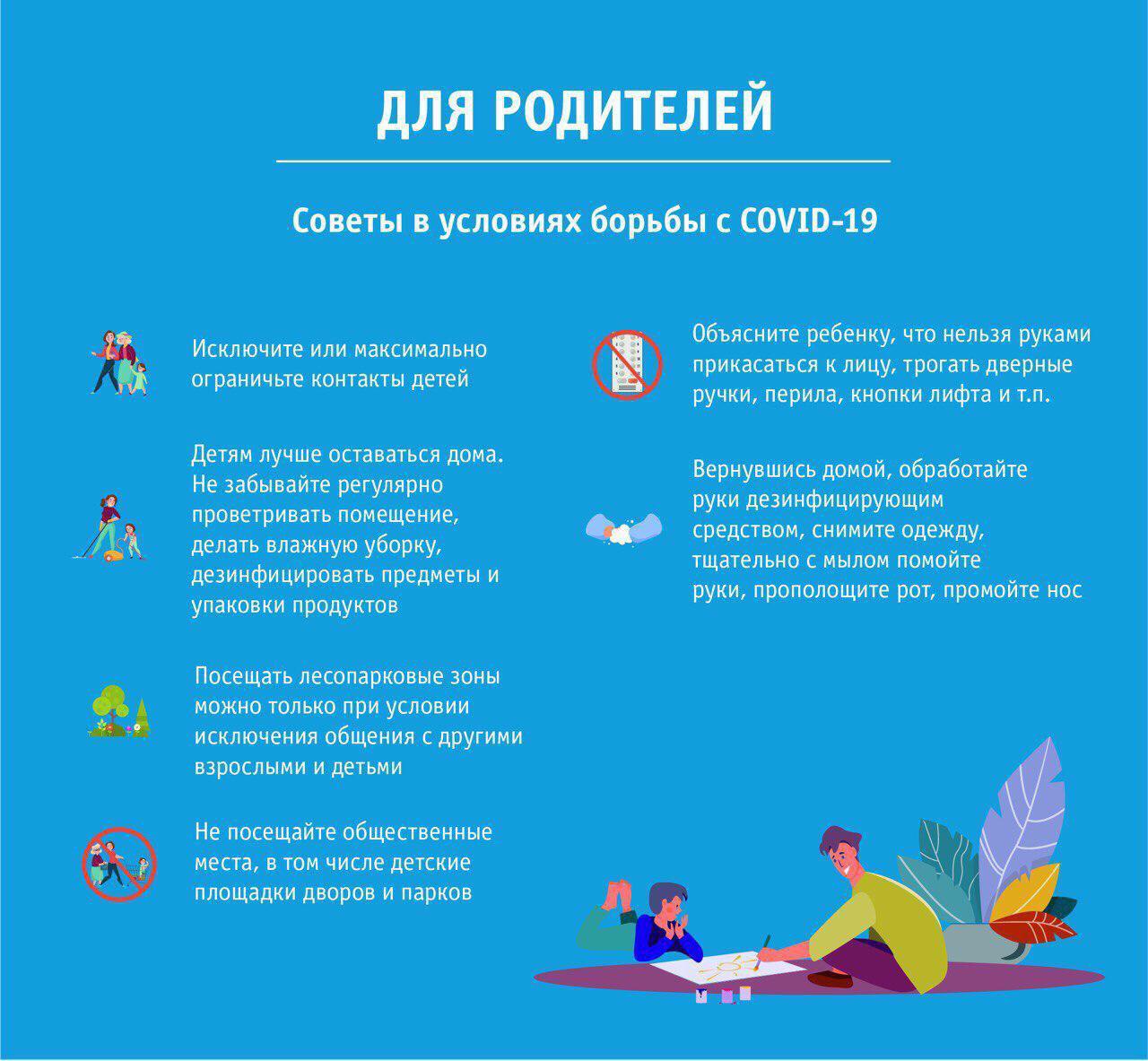 ДЛЯ РОДИТЕЛЕЙ

Советы в условиях борьбы с COVID-19

Исключите или максимально ограничьте контакты детей

Детям лучше оставаться дома. Не забывайте регулярно проветривать помещение, делать влажную уборку, дезинфицировать предметы и упаковки продуктов

Посещать лесопарковые зоны можно только при условии исключения общения с другими взрослыми и детьми

Не посещайте общественные места, в том числе детские площадки дворов и парков

Объясните ребенку, что нельзя руками прикасаться к лицу, трогать дверные ручки, перила, кнопки лифта и т.п.

Вернувшись домой, обработайте руки дезинфицирующим средством, снимите одежду, тщательно с мылом помойте руки, прополощите рот, промойте нос